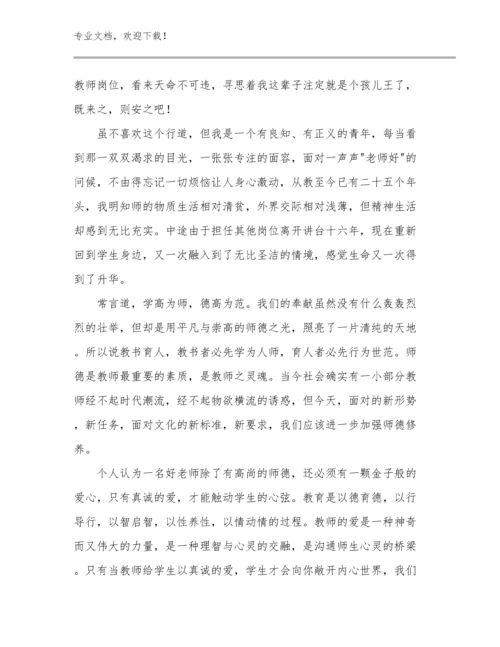 专业文档，欢迎下载！

教师岗位，看来天命不可违，寻思着我这辈子注定就是个孩儿王了，既来之，则安之吧！

虽不喜欢这个行道，但我是一个有良知、有正义的青年，每当看到那一双双渴求的目光，一张张专注的面容，面对一声声"老师好"的问候，不由得忘记一切烦恼让人身心激动，从教至今已有二十五个年头，我明知师的物质生活相对清贫，外界交际相对浅薄，但精神生活却感到无比充实。中途由于担任其他岗位离开讲台十六年，现在重新回到学生身边，又一次融入到了无比圣洁的情境，感觉生命又一次得到了升华。

常言道，学高为师，德高为范。我们的奉献虽然没有什么轰轰烈烈的壮举，但却是用平凡与崇高的师德之光，照亮了一片清纯的天地。所以说教书育人，教书者必先学为人师，育人者必先行为世范。师德是教师最重要的素质，是教师之灵魂。当今社会确实有一小部分教师经不起时代潮流，经不起物欲横流的诱惑，但今天，面对的新形势，新任务，面对文化的新标准，新要求，我们应该进一步加强师德修养。

个人认为一名好老师除了有高尚的师德，还必须有一颗金子般的爱心，只有真诚的爱，才能触动学生的心弦。教育是以德育德，以行导行，以智启智，以性养性，以情动情的过程。教师的爱是一种神奇而又伟大的力量，是一种理智与心灵的交融，是沟通师生心灵的桥梁。只有当教师给学生以真诚的爱，学生才会向你敞开内心世界，我们